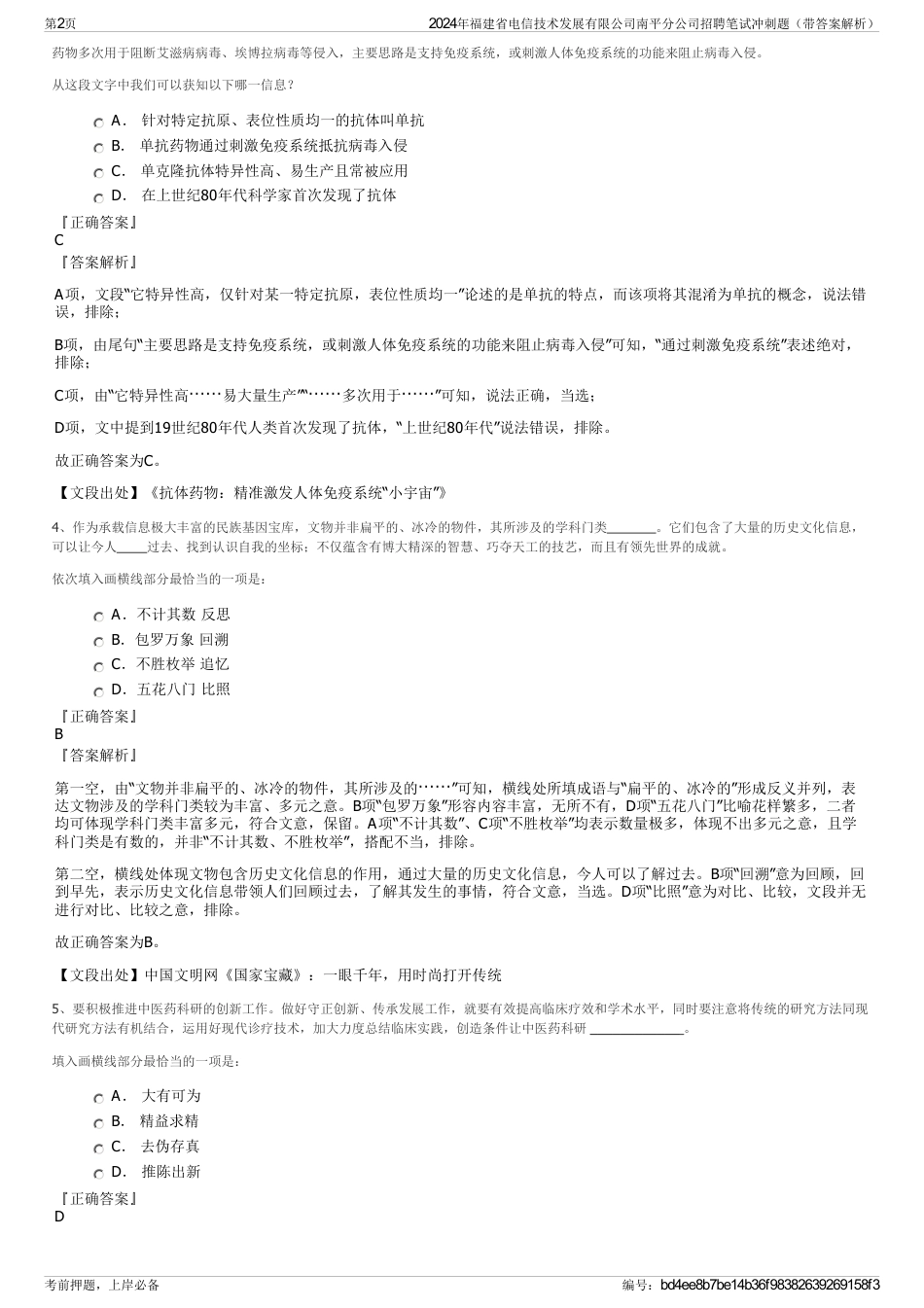 第2页

2024年福建省电信技术发展有限公司南平分公司招聘笔试冲刺题（带答案解析）

药物多次用于阻断艾滋病病毒、埃博拉病毒等侵入，主要思路是支持免疫系统，或刺激人体免疫系统的功能来阻止病毒入侵。

从这段文字中我们可以获知以下哪一信息？

A． 针对特定抗原、表位性质均一的抗体叫单抗

B． 单抗药物通过刺激免疫系统抵抗病毒入侵

C． 单克隆抗体特异性高、易生产且常被应用

D． 在上世纪80年代科学家首次发现了抗体

『正确答案』
C
『答案解析』

A项，文段“它特异性高，仅针对某一特定抗原，表位性质均一”论述的是单抗的特点，而该项将其混淆为单抗的概念，说法错误，排除；

B项，由尾句“主要思路是支持免疫系统，或刺激人体免疫系统的功能来阻止病毒入侵”可知，“通过刺激免疫系统”表述绝对，排除；

C项，由“它特异性高……易大量生产”“……多次用于……”可知，说法正确，当选；

D项，文中提到19世纪80年代人类首次发现了抗体，“上世纪80年代”说法错误，排除。

故正确答案为C。

【文段出处】《抗体药物：精准激发人体免疫系统“小宇宙”》

4、作为承载信息极大丰富的民族基因宝库，文物并非扁平的、冰冷的物件，其所涉及的学科门类_______。它们包含了大量的历史文化信息，可以让今人_____过去、找到认识自我的坐标；不仅蕴含有博大精深的智慧、巧夺天工的技艺，而且有领先世界的成就。

依次填入画横线部分最恰当的一项是：

A．不计其数 反思

B．包罗万象 回溯

C．不胜枚举 追忆

D．五花八门 比照

『正确答案』
B
『答案解析』

第一空，由“文物并非扁平的、冰冷的物件，其所涉及的……”可知，横线处所填成语与“扁平的、冰冷的”形成反义并列，表达文物涉及的学科门类较为丰富、多元之意。B项“包罗万象”形容内容丰富，无所不有，D项“五花八门”比喻花样繁多，二者均可体现学科门类丰富多元，符合文意，保留。A项“不计其数”、C项“不胜枚举”均表示数量极多，体现不出多元之意，且学科门类是有数的，并非“不计其数、不胜枚举”，搭配不当，排除。

第二空，横线处体现文物包含历史文化信息的作用，通过大量的历史文化信息，今人可以了解过去。B项“回溯”意为回顾，回到早先，表示历史文化信息带领人们回顾过去，了解其发生的事情，符合文意，当选。D项“比照”意为对比、比较，文段并无进行对比、比较之意，排除。

故正确答案为B。

【文段出处】中国文明网《国家宝藏》：一眼千年，用时尚打开传统

5、要积极推进中医药科研的创新工作。做好守正创新、传承发展工作，就要有效提高临床疗效和学术水平，同时要注意将传统的研究方法同现代研究方法有机结合，运用好现代诊疗技术，加大力度总结临床实践，创造条件让中医药科研 ______________。

填入画横线部分最恰当的一项是：

A． 大有可为

B． 精益求精

C． 去伪存真

D． 推陈出新

『正确答案』
D

考前押题，上岸必备

编号：bd4ee8b7be14b36f98382639269158f3